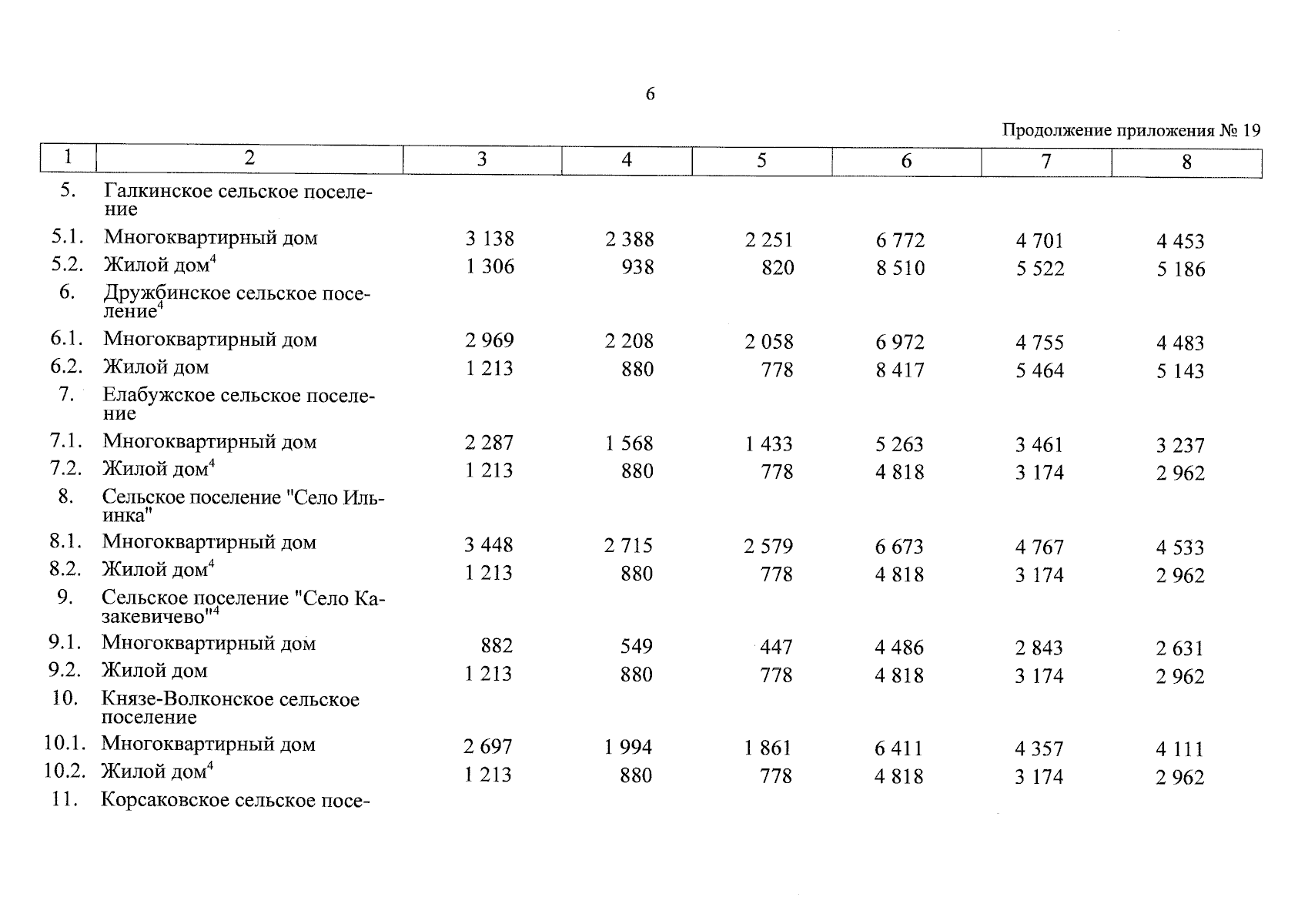 6

Продолжение приложения № 19

| 1 | 2 | 3 | 4 | 5 | 6 | 7 | 8 |
|---|---|---|---|---|---|---|---|
| 5. | Галкинское сельское поселение | | | | | | |
| 5.1. | Многоквартирный дом | 3 138 | 2 388 | 2 251 | 6 772 | 4 701 | 4 453 |
| 5.2. | Жилой дом$^4$ | 1 306 | 938 | 820 | 8 510 | 5 522 | 5 186 |
| 6. | Дружбинское сельское поселение$^4$ | | | | | | |
| 6.1. | Многоквартирный дом | 2 969 | 2 208 | 2 058 | 6 972 | 4 755 | 4 483 |
| 6.2. | Жилой дом | 1 213 | 880 | 778 | 8 417 | 5 464 | 5 143 |
| 7. | Елабужское сельское поселение | | | | | | |
| 7.1. | Многоквартирный дом | 2 287 | 1 568 | 1 433 | 5 263 | 3 461 | 3 237 |
| 7.2. | Жилой дом$^4$ | 1 213 | 880 | 778 | 4 818 | 3 174 | 2 962 |
| 8. | Сельское поселение "Село Ильинка" | | | | | | |
| 8.1. | Многоквартирный дом | 3 448 | 2 715 | 2 579 | 6 673 | 4 767 | 4 533 |
| 8.2. | Жилой дом$^4$ | 1 213 | 880 | 778 | 4 818 | 3 174 | 2 962 |
| 9. | Сельское поселение "Село Казакевичево"$^4$ | | | | | | |
| 9.1. | Многоквартирный дом | 882 | 549 | 447 | 4 486 | 2 843 | 2 631 |
| 9.2. | Жилой дом | 1 213 | 880 | 778 | 4 818 | 3 174 | 2 962 |
| 10. | Князе-Волконское сельское поселение | | | | | | |
| 10.1. | Многоквартирный дом | 2 697 | 1 994 | 1 861 | 6 411 | 4 357 | 4 111 |
| 10.2. | Жилой дом$^4$ | 1 213 | 880 | 778 | 4 818 | 3 174 | 2 962 |
| 11. | Корсаковское сельское посе- | | | | | | |